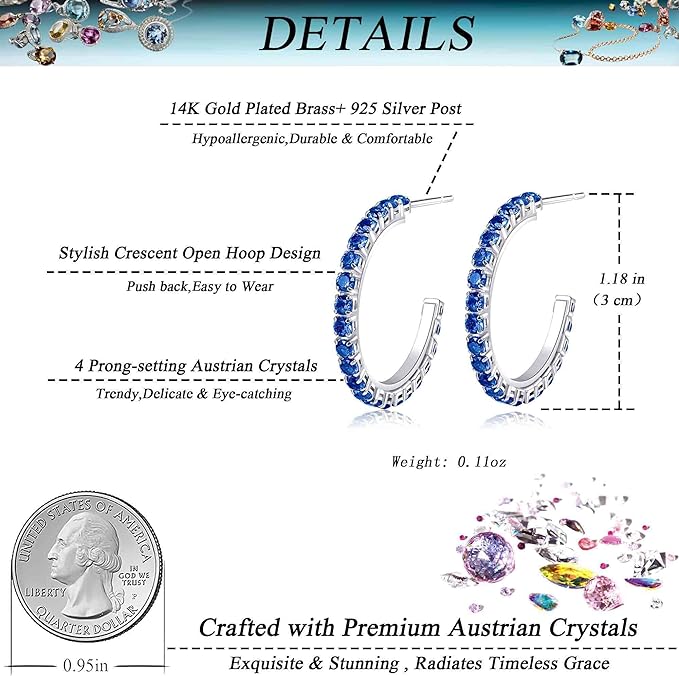 DETAILS

14K Gold Plated Brass+ 925 Silver Post

Hypoallergenic,Durable & Comfortable

Stylish Crescent Open Hoop Design

Push back,Easy to Wear

4 Prong-setting Austrian Crystals

Trendy,Delicate & Eye-catching

1.18 in
(3 cm)

Weight: 0.11oz

UNITED STATES OF AMERICA
IN GOD WE TRUST
LIBERTY
P
QUARTER DOLLAR

0.95in

Crafted with Premium Austrian Crystals

Exquisite & Stunning , Radiates Timeless Grace